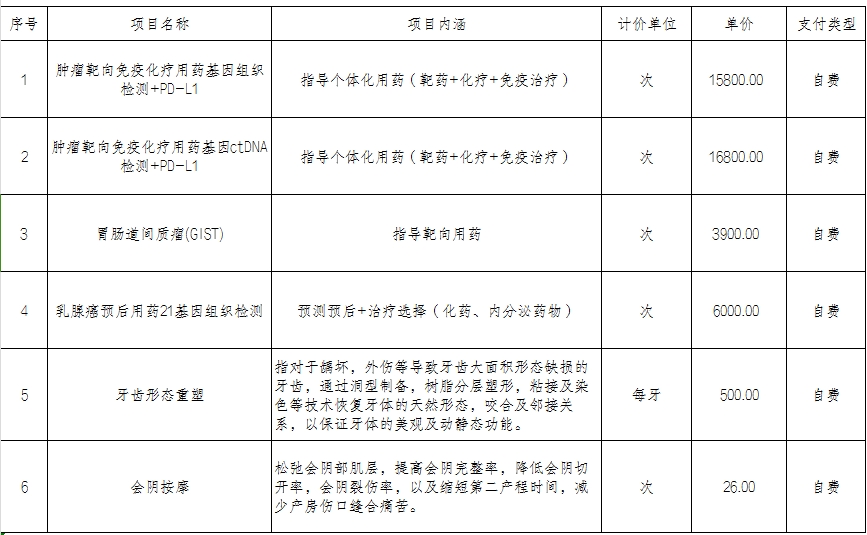 | 序号 | 项目名称 | 项目内涵 | 计价单位 | 单价 | 支付类型 |
|---|---|---|---|---|---|
| 1 | 肿瘤靶向免疫化疗用药基因组织检测+PD-L1 | 指导个体化用药（靶药+化疗+免疫治疗） | 次 | 15800.00 | 自费 |
| 2 | 肿瘤靶向免疫化疗用药基因ctDNA检测+PD-L1 | 指导个体化用药（靶药+化疗+免疫治疗） | 次 | 16800.00 | 自费 |
| 3 | 胃肠道间质瘤(GIST) | 指导靶向用药 | 次 | 3900.00 | 自费 |
| 4 | 乳腺癌预后用药21基因组织检测 | 预测预后+治疗选择（化药、内分泌药物） | 次 | 6000.00 | 自费 |
| 5 | 牙齿形态重塑 | 指对于龋坏，外伤等导致牙齿大面积形态缺损的牙齿，通过洞型制备，树脂分层塑形，粘接及染色等技术恢复牙体的天然形态，咬合及邻接关系，以保证牙体的美观及动静态功能。 | 每牙 | 500.00 | 自费 |
| 6 | 会阴按摩 | 松弛会阴部肌层，提高会阴完整率，降低会阴切开率，会阴裂伤率，以及缩短第二产程时间，减少产房伤口缝合痛苦。 | 次 | 26.00 | 自费 |